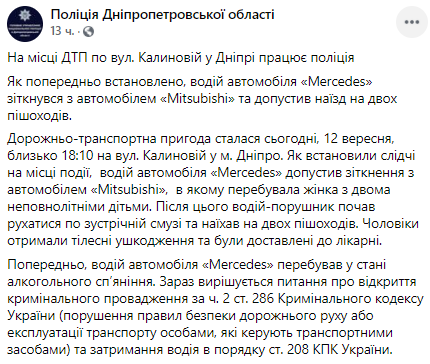 Поліція Дніпропетровської області
13 ч. ·

На місці ДТП по вул. Калиновій у Дніпрі працює поліція

Як попередньо встановлено, водій автомобіля «Mercedes» зіткнувся з автомобілем «Mitsubishi» та допустив наїзд на двох пішоходів.

Дорожньо-транспортна пригода сталася сьогодні, 12 вересня, близько 18:10 на вул. Калиновій у м. Дніпро. Як встановили слідчі на місці події, водій автомобіля «Mercedes» допустив зіткнення з автомобілем «Mitsubishi», в якому перебувала жінка з двома неповнолітніми дітьми. Після цього водій-порушник почав рухатися по зустрічній смузі та наїхав на двох пішоходів. Чоловіки отримали тілесні ушкодження та були доставлені до лікарні.

Попередньо, водій автомобіля «Mercedes» перебував у стані алкогольного сп'яніння. Зараз вирішується питання про відкриття кримінального провадження за ч. 2 ст. 286 Кримінального кодексу України (порушення правил безпеки дорожнього руху або експлуатації транспорту особами, які керують транспортними засобами) та затримання водія в порядку ст. 208 КПК України.